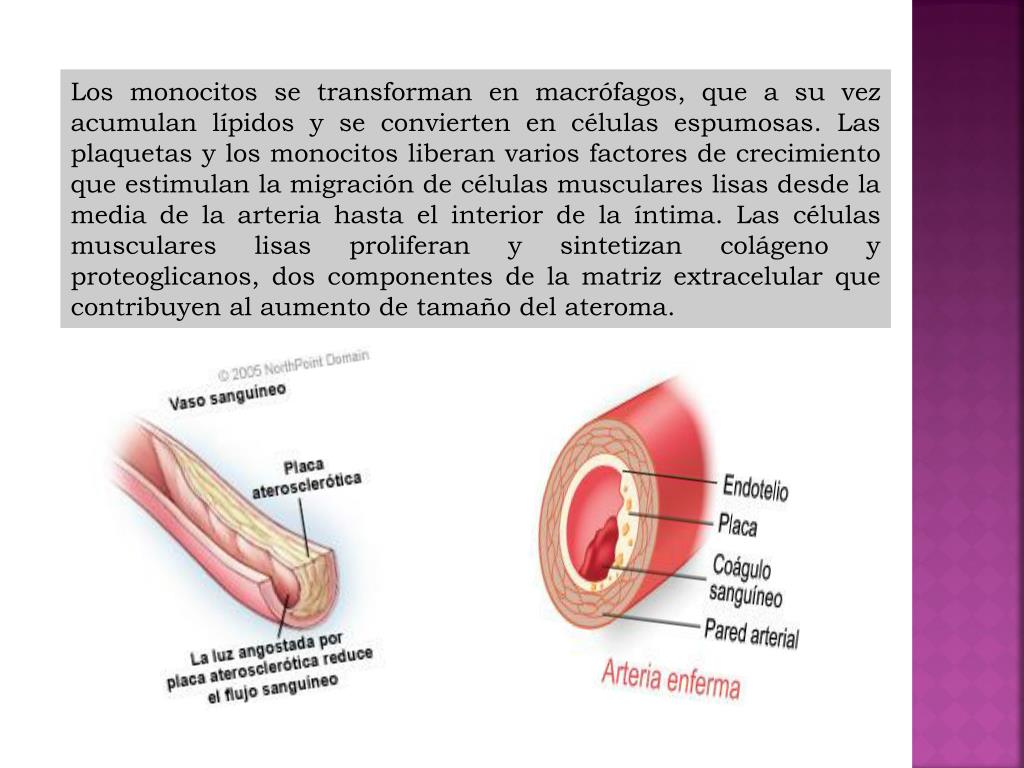 Los monocitos se transforman en macrófagos, que a su vez acumulan lípidos y se convierten en células espumosas. Las plaquetas y los monocitos liberan varios factores de crecimiento que estimulan la migración de células musculares lisas desde la media de la arteria hasta el interior de la íntima. Las células musculares lisas proliferan y sintetizan colágeno y proteoglicanos, dos componentes de la matriz extracelular que contribuyen al aumento de tamaño del ateroma.

© 2005 NorthPoint Domain

Vaso sanguíneo

Placa aterosclerótica

La luz angostada por placa aterosclerótica reduce el flujo sanguíneo

Endotelio

Placa

Coágulo sanguíneo

Pared arterial

Arteria enferma